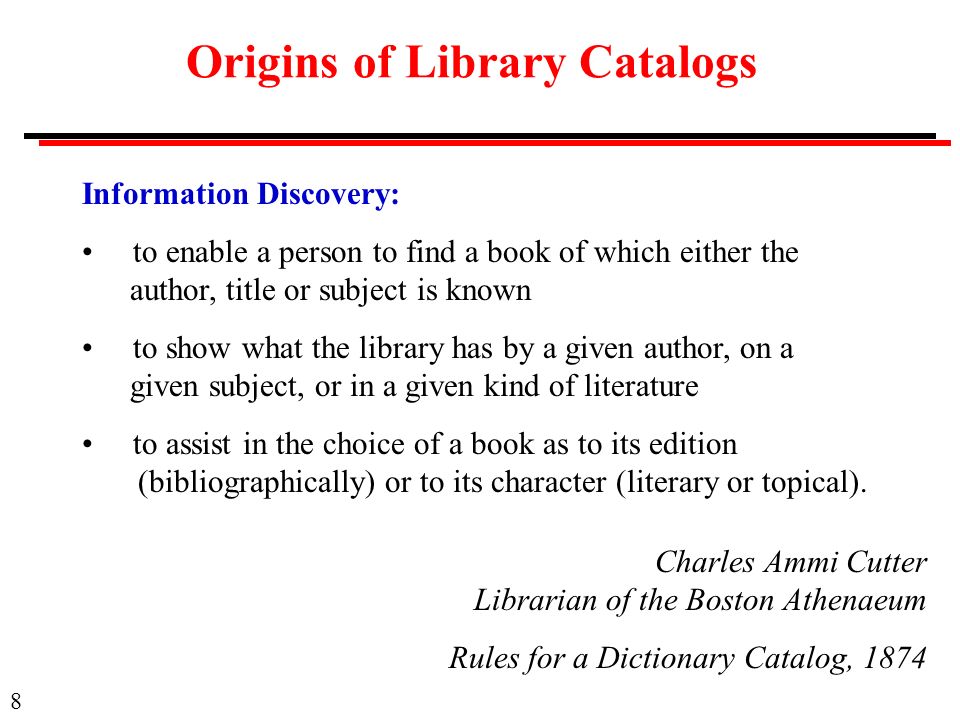 Origins of Library Catalogs

Information Discovery:

• to enable a person to find a book of which either the author, title or subject is known

• to show what the library has by a given author, on a given subject, or in a given kind of literature

• to assist in the choice of a book as to its edition (bibliographically) or to its character (literary or topical).

Charles Ammi Cutter
Librarian of the Boston Athenaeum

Rules for a Dictionary Catalog, 1874

8